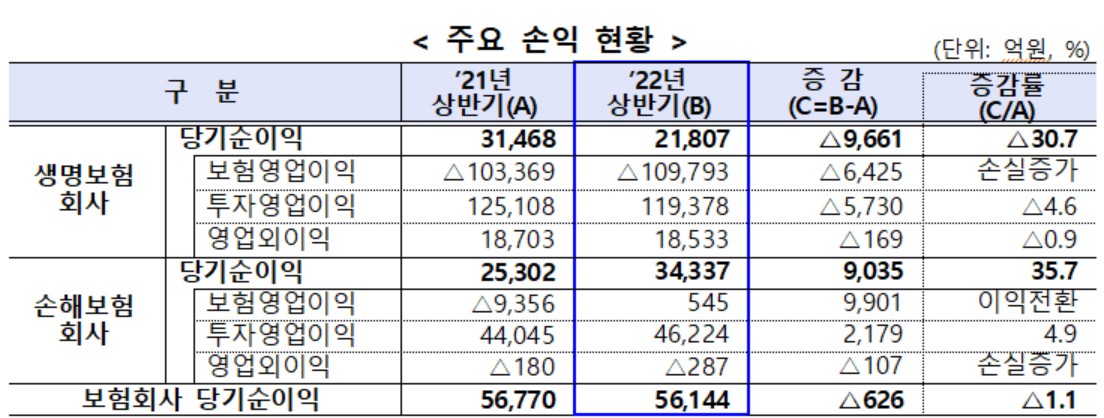 < 주요 손익 현황 >

(단위: 억원, %)

| 구 분 | | '21년 상반기(A) | '22년 상반기(B) | 증 감 (C=B-A) | 증감률 (C/A) |
|---|---|---|---|---|---|
| 생명보험 회사 | 당기순이익 | 31,468 | 21,807 | △9,661 | △30.7 |
| | 보험영업이익 | △103,369 | △109,793 | △6,425 | 손실증가 |
| | 투자영업이익 | 125,108 | 119,378 | △5,730 | △4.6 |
| | 영업외이익 | 18,703 | 18,533 | △169 | △0.9 |
| 손해보험 회사 | 당기순이익 | 25,302 | 34,337 | 9,035 | 35.7 |
| | 보험영업이익 | △9,356 | 545 | 9,901 | 이익전환 |
| | 투자영업이익 | 44,045 | 46,224 | 2,179 | 4.9 |
| | 영업외이익 | △180 | △287 | △107 | 손실증가 |
| 보험회사 당기순이익 | | 56,770 | 56,144 | △626 | △1.1 |